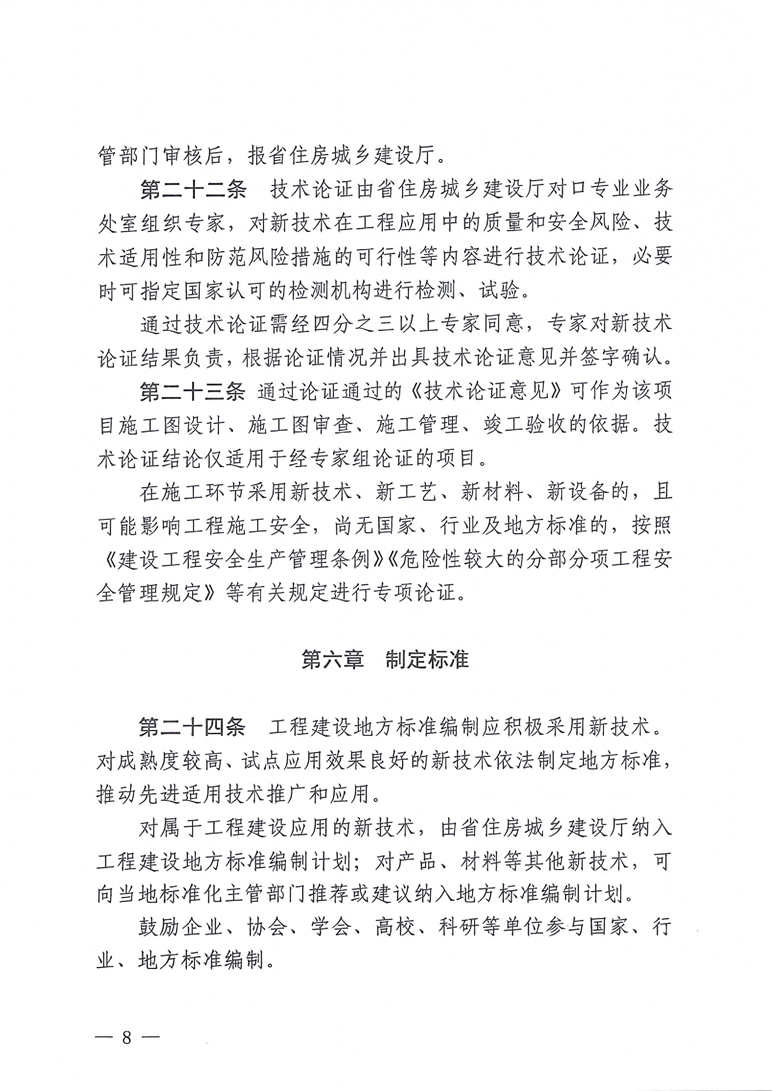 管部门审核后，报省住房城乡建设厅。

第二十二条　技术论证由省住房城乡建设厅对口专业业务处室组织专家，对新技术在工程应用中的质量和安全风险、技术适用性和防范风险措施的可行性等内容进行技术论证，必要时可指定国家认可的检测机构进行检测、试验。

通过技术论证需经四分之三以上专家同意，专家对新技术论证结果负责，根据论证情况并出具技术论证意见并签字确认。

第二十三条　通过论证通过的《技术论证意见》可作为该项目施工图设计、施工图审查、施工管理、竣工验收的依据。技术论证结论仅适用于经专家组论证的项目。

在施工环节采用新技术、新工艺、新材料、新设备的，且可能影响工程施工安全，尚无国家、行业及地方标准的，按照《建设工程安全生产管理条例》《危险性较大的分部分项工程安全管理规定》等有关规定进行专项论证。

第六章　制定标准

第二十四条　工程建设地方标准编制应积极采用新技术。对成熟度较高、试点应用效果良好的新技术依法制定地方标准，推动先进适用技术推广和应用。

对属于工程建设应用的新技术，由省住房城乡建设厅纳入工程建设地方标准编制计划；对产品、材料等其他新技术，可向当地标准化主管部门推荐或建议纳入地方标准编制计划。

鼓励企业、协会、学会、高校、科研等单位参与国家、行业、地方标准编制。

— 8 —